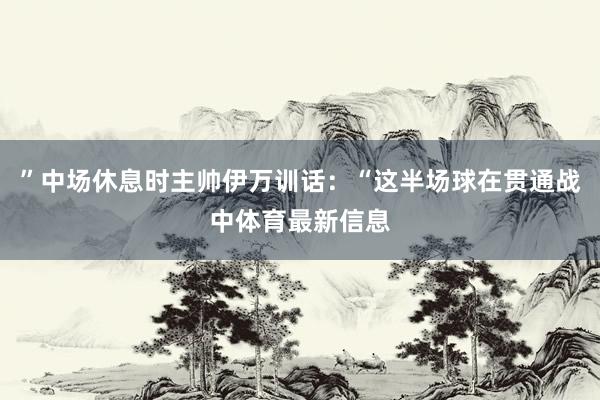 ”中场休息时主帅伊万训话：“这半场球在贯通战中体育最新信息